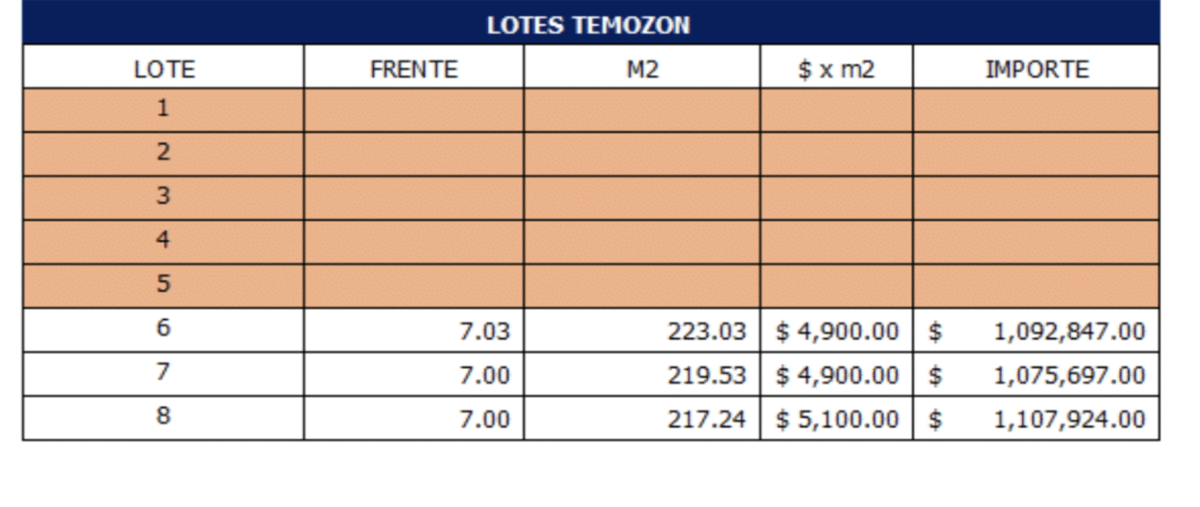 LOTES TEMOZON

| LOTE | FRENTE | M2 | \$ x m2 | IMPORTE |
|---|---|---|---|---|
| 1 | | | | |
| 2 | | | | |
| 3 | | | | |
| 4 | | | | |
| 5 | | | | |
| 6 | 7.03 | 223.03 | \$ 4,900.00 | \$ 1,092,847.00 |
| 7 | 7.00 | 219.53 | \$ 4,900.00 | \$ 1,075,697.00 |
| 8 | 7.00 | 217.24 | \$ 5,100.00 | \$ 1,107,924.00 |